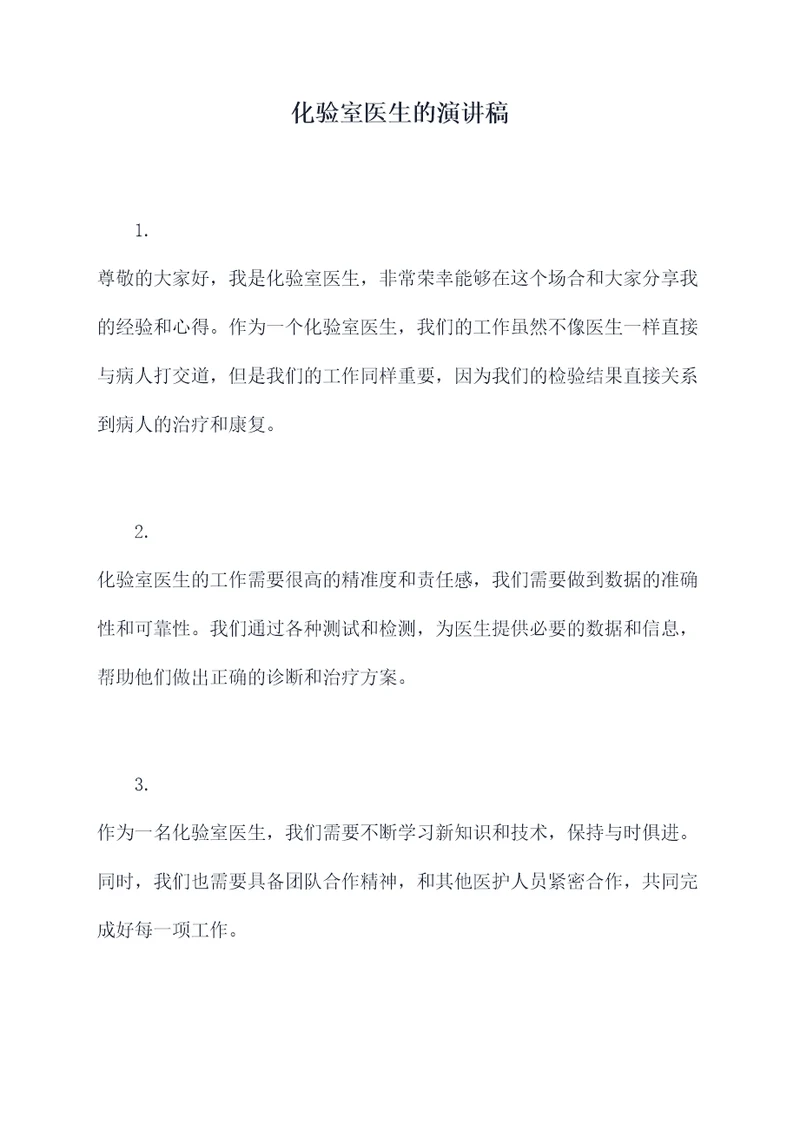 化验室医生的演讲稿

1.

尊敬的大家好，我是化验室医生，非常荣幸能够在这个场合和大家分享我的经验和心得。作为一个化验室医生，我们的工作虽然不像医生一样直接与病人打交道，但是我们的工作同样重要，因为我们的检验结果直接关系到病人的治疗和康复。

2.

化验室医生的工作需要很高的精准度和责任感，我们需要做到数据的准确性和可靠性。我们通过各种测试和检测，为医生提供必要的数据和信息，帮助他们做出正确的诊断和治疗方案。

3.

作为一名化验室医生，我们需要不断学习新知识和技术，保持与时俱进。同时，我们也需要具备团队合作精神，和其他医护人员紧密合作，共同完成好每一项工作。